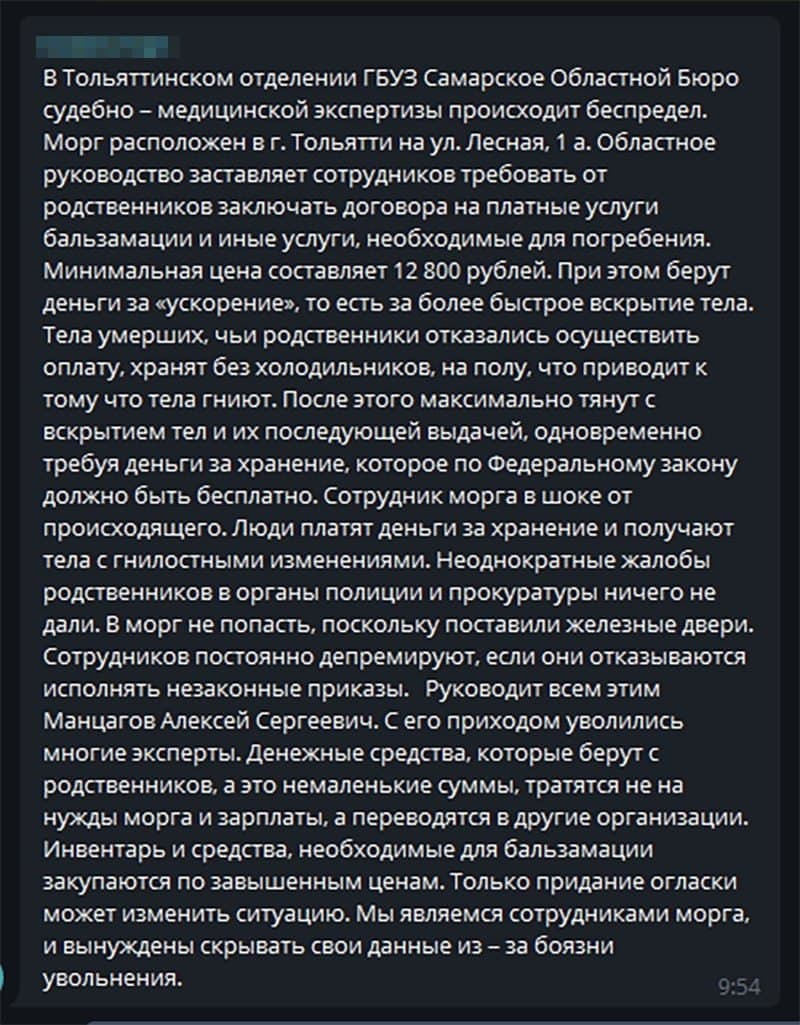 В Тольяттинском отделении ГБУЗ Самарское Областной Бюро судебно – медицинской экспертизы происходит беспредел. Морг расположен в г. Тольятти на ул. Лесная, 1 а. Областное руководство заставляет сотрудников требовать от родственников заключать договора на платные услуги бальзамации и иные услуги, необходимые для погребения. Минимальная цена составляет 12 800 рублей. При этом берут деньги за «ускорение», то есть за более быстрое вскрытие тела. Тела умерших, чьи родственники отказались осуществить оплату, хранят без холодильников, на полу, что приводит к тому что тела гниют. После этого максимально тянут с вскрытием тел и их последующей выдачей, одновременно требуя деньги за хранение, которое по Федеральному закону должно быть бесплатно. Сотрудник морга в шоке от происходящего. Люди платят деньги за хранение и получают тела с гнилостными изменениями. Неоднократные жалобы родственников в органы полиции и прокуратуры ничего не дали. В морг не попасть, поскольку поставили железные двери. Сотрудников постоянно депремируют, если они отказываются исполнять незаконные приказы. Руководит всем этим Манцагов Алексей Сергеевич. С его приходом уволились многие эксперты. Денежные средства, которые берут с родственников, а это немаленькие суммы, тратятся не на нужды морга и зарплаты, а переводятся в другие организации. Инвентарь и средства, необходимые для бальзамации закупаются по завышенным ценам. Только придание огласки может изменить ситуацию. Мы являемся сотрудниками морга, и вынуждены скрывать свои данные из – за боязни увольнения.

9:54